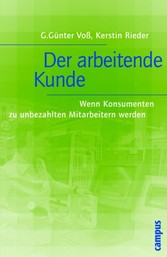 G.Günter Voß, Kerstin Rieder

Der arbeitende Kunde

Wenn Konsumenten zu unbezahlten Mitarbeitern werden

campus